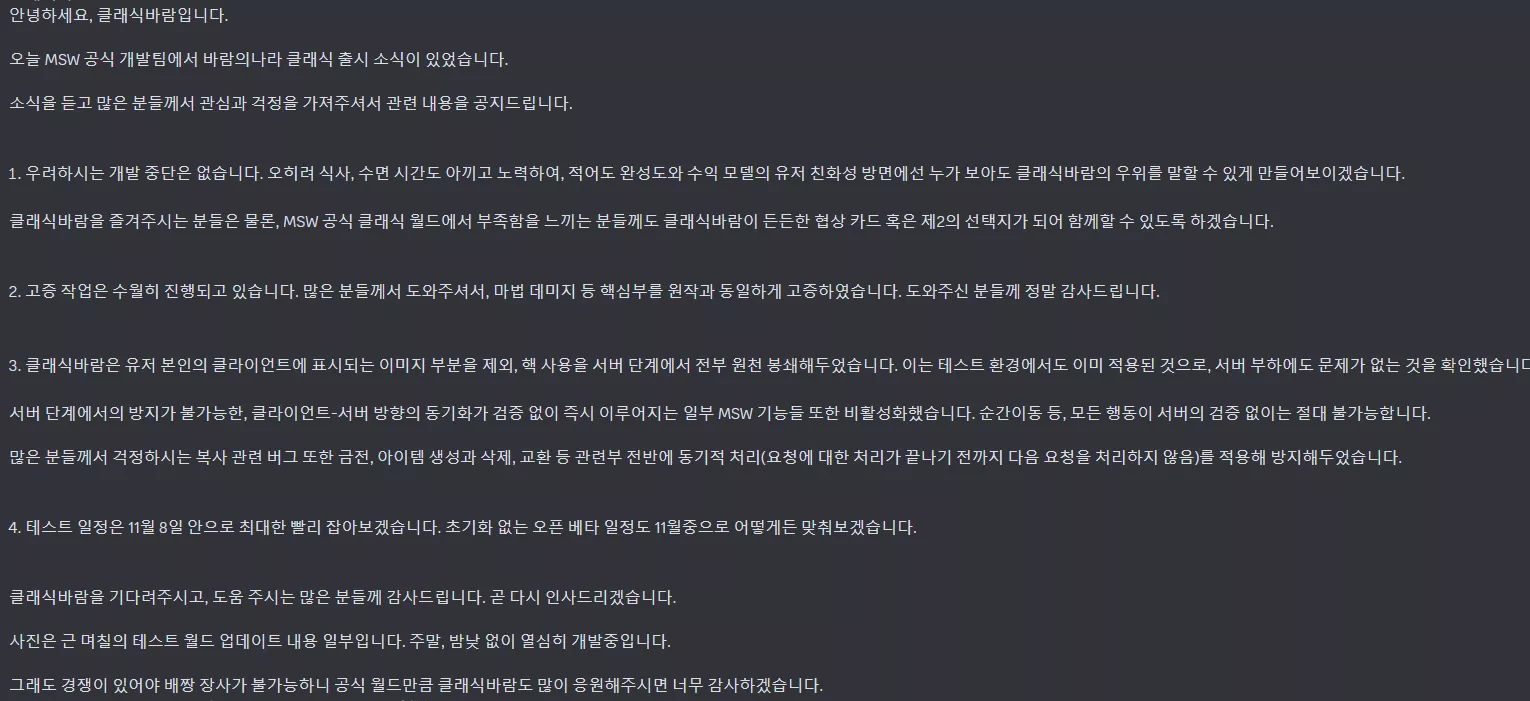 안녕하세요, 클래식바람입니다.

오늘 MSW 공식 개발팀에서 바람의나라 클래식 출시 소식이 있었습니다.

소식을 듣고 많은 분들께서 관심과 걱정을 가져주셔서 관련 내용을 공지드립니다.

1. 우려하시는 개발 중단은 없습니다. 오히려 식사, 수면 시간도 아끼고 노력하여, 적어도 완성도와 수익 모델의 유저 친화성 방면에선 누가 보아도 클래식바람의 우위를 말할 수 있게 만들어보이겠습니다.

클래식바람을 즐겨주시는 분들은 물론, MSW 공식 클래식 월드에서 부족함을 느끼는 분들께도 클래식바람이 든든한 협상 카드 혹은 제2의 선택지가 되어 함께할 수 있도록 하겠습니다.

2. 고증 작업은 수월히 진행되고 있습니다. 많은 분들께서 도와주셔서, 마법 데미지 등 핵심부를 원작과 동일하게 고증하였습니다. 도와주신 분들께 정말 감사드립니다.

3. 클래식바람은 유저 본인의 클라이언트에 표시되는 이미지 부분을 제외, 핵 사용을 서버 단계에서 전부 원천 봉쇄해두었습니다. 이는 테스트 환경에서도 이미 적용된 것으로, 서버 부하에도 문제가 없는 것을 확인했습니다

서버 단계에서의 방지가 불가능한, 클라이언트-서버 방향의 동기화가 검증 없이 즉시 이루어지는 일부 MSW 기능들 또한 비활성화했습니다. 순간이동 등, 모든 행동이 서버의 검증 없이는 절대 불가능합니다.

많은 분들께서 걱정하시는 복사 관련 버그 또한 금전, 아이템 생성과 삭제, 교환 등 관련부 전반에 동기적 처리(요청에 대한 처리가 끝나기 전까지 다음 요청을 처리하지 않음)를 적용해 방지해두었습니다.

4. 테스트 일정은 11월 8일 안으로 최대한 빨리 잡아보겠습니다. 초기화 없는 오픈 베타 일정도 11월중으로 어떻게든 맞춰보겠습니다.

클래식바람을 기다려주시고, 도움 주시는 많은 분들께 감사드립니다. 곧 다시 인사드리겠습니다.

사진은 근 며칠의 테스트 월드 업데이트 내용 일부입니다. 주말, 밤낮 없이 열심히 개발중입니다.

그래도 경쟁이 있어야 배짱 장사가 불가능하니 공식 월드만큼 클래식바람도 많이 응원해주시면 너무 감사하겠습니다.